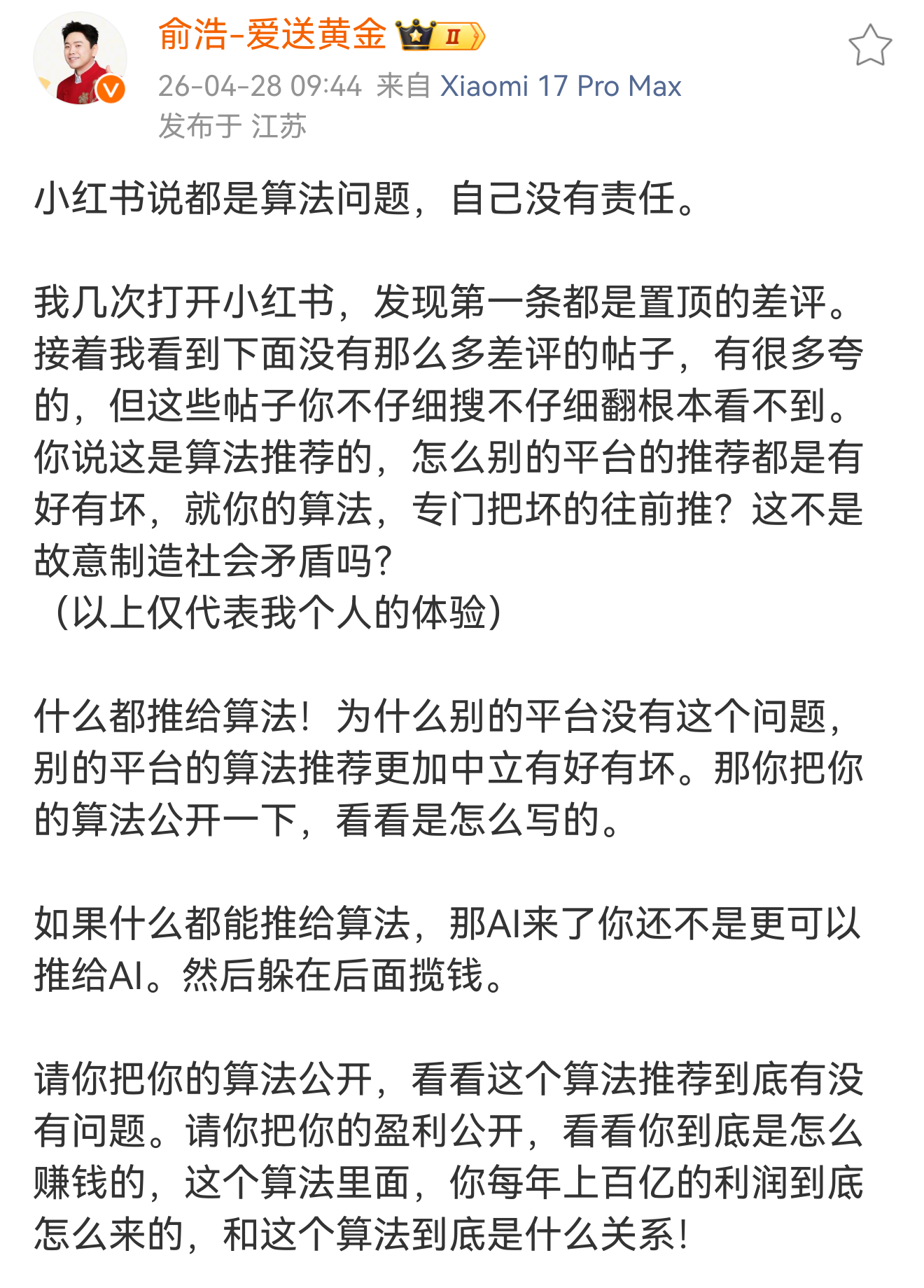 俞浩-爱送黄金 II

26-04-28 09:44 来自 Xiaomi 17 Pro Max
发布于 江苏

小红书说都是算法问题，自己没有责任。

我几次打开小红书，发现第一条都是置顶的差评。接着我看到下面没有那么多差评的帖子，有很多夸的，但这些帖子你不仔细搜不仔细翻根本看不到。你说这是算法推荐的，怎么别的平台的推荐都是有好有坏，就你的算法，专门把坏的往前推？这不是故意制造社会矛盾吗?
（以上仅代表我个人的体验）

什么都推给算法！为什么别的平台没有这个问题，别的平台的算法推荐更加中立有好有坏。那你把你的算法公开一下，看看是怎么写的。

如果什么都能推给算法，那AI来了你还不是更可以推给AI。然后躲在后面揽钱。

请你把你的算法公开，看看这个算法推荐到底有没有问题。请你把你的盈利公开，看看你到底是怎么赚钱的，这个算法里面，你每年上百亿的利润到底怎么来的，和这个算法到底是什么关系！